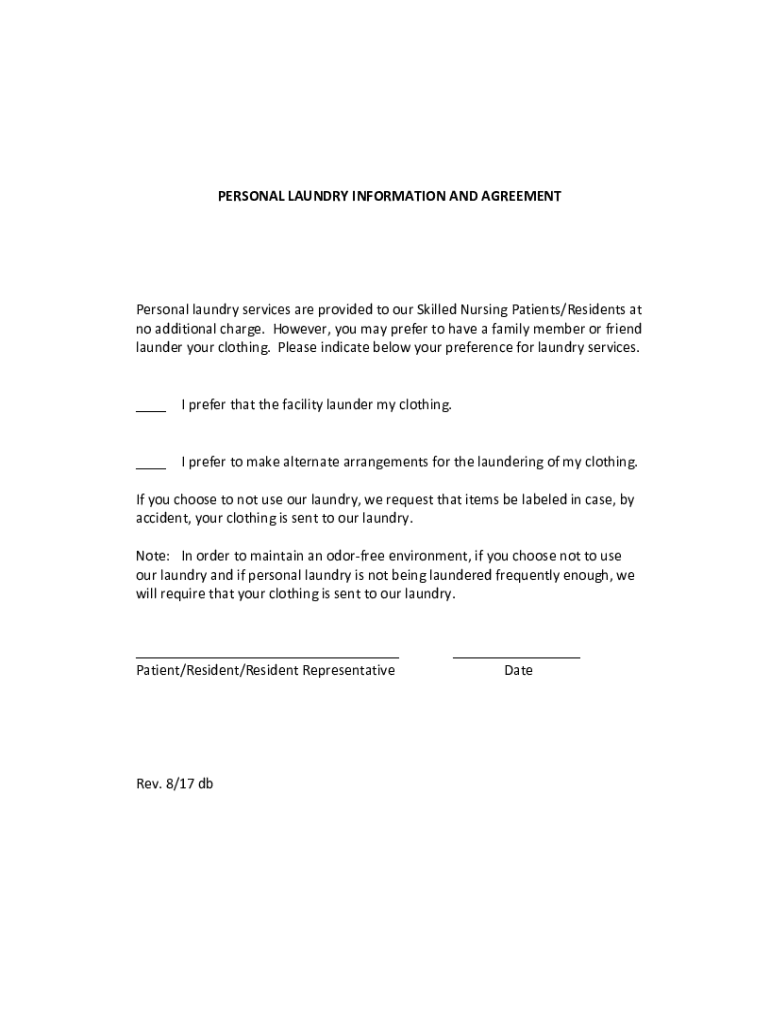 PERSONAL LAUNDRY INFORMATION AND AGREEMENT

Personal laundry services are provided to our Skilled Nursing Patients/Residents at no additional charge. However, you may prefer to have a family member or friend launder your clothing. Please indicate below your preference for laundry services.

____ I prefer that the facility launder my clothing.

____ I prefer to make alternate arrangements for the laundering of my clothing.

If you choose to not use our laundry, we request that items be labeled in case, by accident, your clothing is sent to our laundry.

Note: In order to maintain an odor-free environment, if you choose not to use our laundry and if personal laundry is not being laundered frequently enough, we will require that your clothing is sent to our laundry.

Patient/Resident/Resident Representative

Date

Rev. 8/17 db